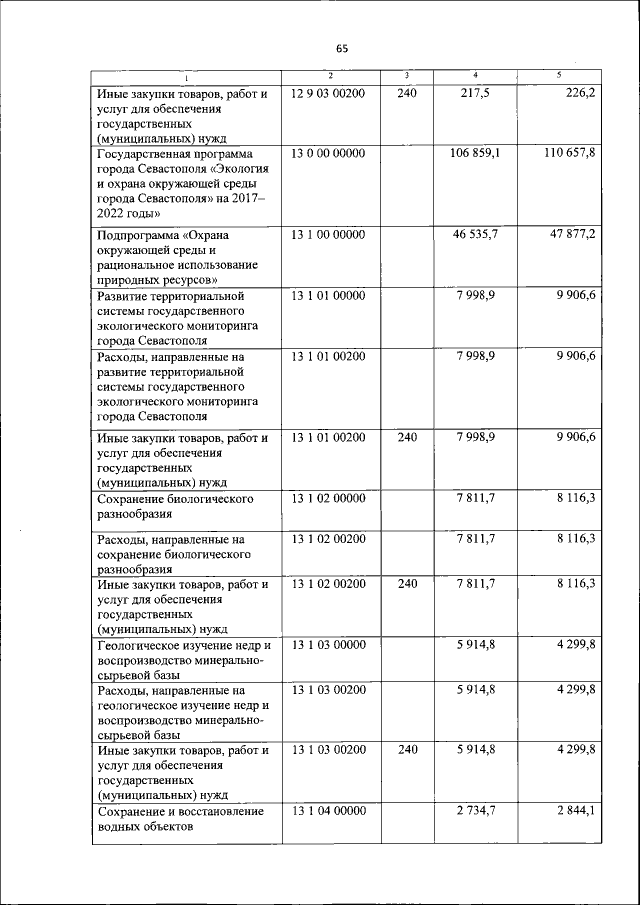 65

| 1 | 2 | 3 | 4 | 5 |
|---|---|---|---|---|
| Иные закупки товаров, работ и услуг для обеспечения государственных (муниципальных) нужд | 12 9 03 00200 | 240 | 217,5 | 226,2 |
| Государственная программа города Севастополя «Экология и охрана окружающей среды города Севастополя» на 2017–2022 годы» | 13 0 00 00000 | | 106 859,1 | 110 657,8 |
| Подпрограмма «Охрана окружающей среды и рациональное использование природных ресурсов» | 13 1 00 00000 | | 46 535,7 | 47 877,2 |
| Развитие территориальной системы государственного экологического мониторинга города Севастополя | 13 1 01 00000 | | 7 998,9 | 9 906,6 |
| Расходы, направленные на развитие территориальной системы государственного экологического мониторинга города Севастополя | 13 1 01 00200 | | 7 998,9 | 9 906,6 |
| Иные закупки товаров, работ и услуг для обеспечения государственных (муниципальных) нужд | 13 1 01 00200 | 240 | 7 998,9 | 9 906,6 |
| Сохранение биологического разнообразия | 13 1 02 00000 | | 7 811,7 | 8 116,3 |
| Расходы, направленные на сохранение биологического разнообразия | 13 1 02 00200 | | 7 811,7 | 8 116,3 |
| Иные закупки товаров, работ и услуг для обеспечения государственных (муниципальных) нужд | 13 1 02 00200 | 240 | 7 811,7 | 8 116,3 |
| Геологическое изучение недр и воспроизводство минерально-сырьевой базы | 13 1 03 00000 | | 5 914,8 | 4 299,8 |
| Расходы, направленные на геологическое изучение недр и воспроизводство минерально-сырьевой базы | 13 1 03 00200 | | 5 914,8 | 4 299,8 |
| Иные закупки товаров, работ и услуг для обеспечения государственных (муниципальных) нужд | 13 1 03 00200 | 240 | 5 914,8 | 4 299,8 |
| Сохранение и восстановление водных объектов | 13 1 04 00000 | | 2 734,7 | 2 844,1 |